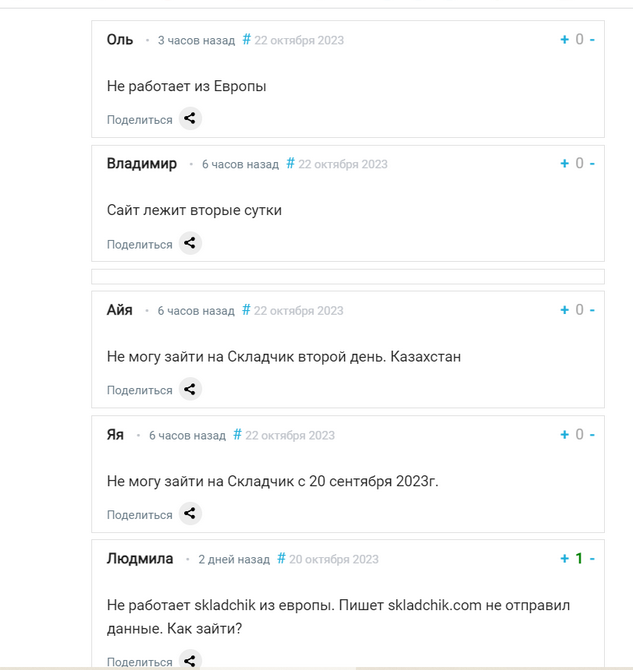 Оль • 3 часов назад # 22 октября 2023 + 0 -

Не работает из Европы

Поделиться

Владимир • 6 часов назад # 22 октября 2023 + 0 -

Сайт лежит вторые сутки

Поделиться

Айя • 6 часов назад # 22 октября 2023 + 0 -

Не могу зайти на Складчик второй день. Казахстан

Поделиться

Яя • 6 часов назад # 22 октября 2023 + 0 -

Не могу зайти на Складчик с 20 сентября 2023г.

Поделиться

Людмила • 2 дней назад # 20 октября 2023 + 1 -

Не работает skladchik из европы. Пишет skladchik.com не отправил данные. Как зайти?

Поделиться